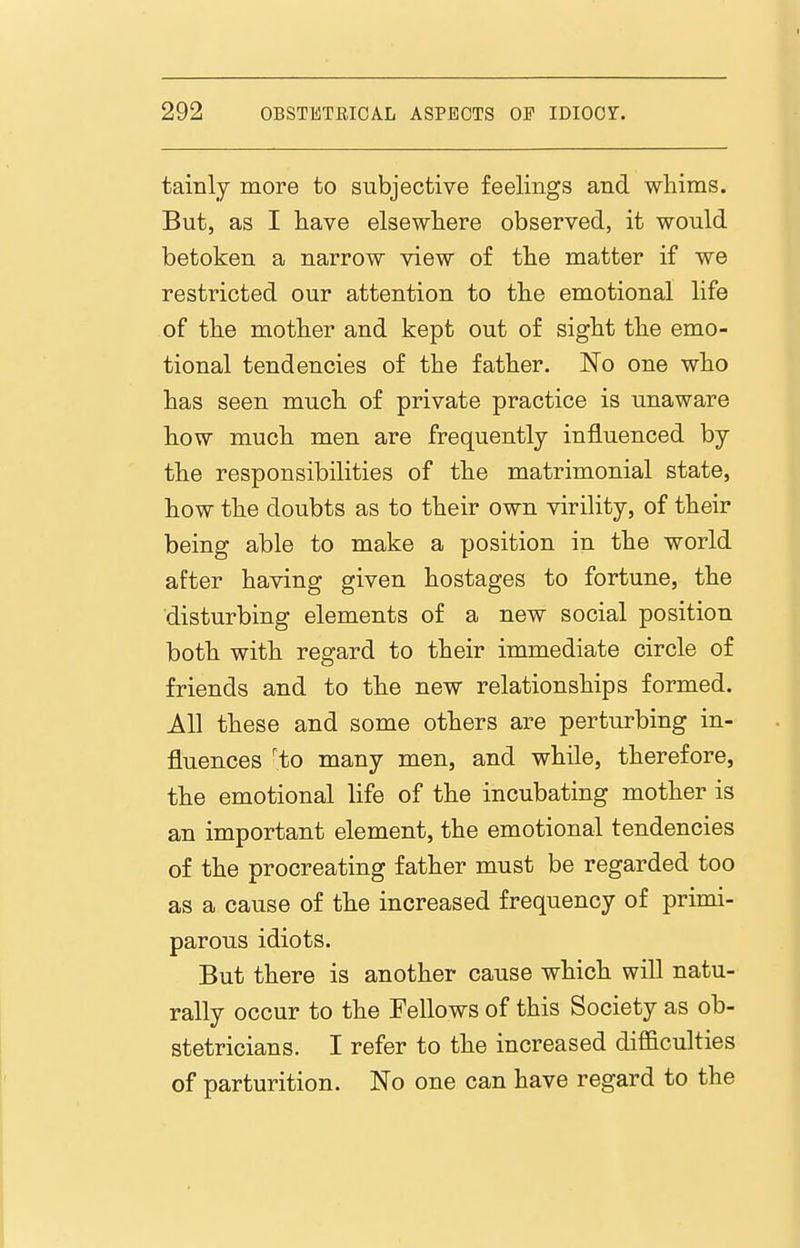 292 OBSTETRICAL ASPECTS OF IDIOCY.

tainly more to subjective feelings and whims. But, as I have elsewhere observed, it would betoken a narrow view of the matter if we restricted our attention to the emotional life of the mother and kept out of sight the emotional tendencies of the father. No one who has seen much of private practice is unaware how much men are frequently influenced by the responsibilities of the matrimonial state, how the doubts as to their own virility, of their being able to make a position in the world after having given hostages to fortune, the disturbing elements of a new social position both with regard to their immediate circle of friends and to the new relationships formed. All these and some others are perturbing influences to many men, and while, therefore, the emotional life of the incubating mother is an important element, the emotional tendencies of the procreating father must be regarded too as a cause of the increased frequency of primiparous idiots.

But there is another cause which will naturally occur to the Fellows of this Society as obstetricians. I refer to the increased difficulties of parturition. No one can have regard to the